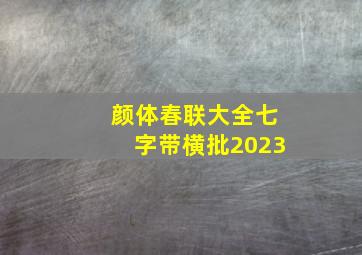 颜体春联大全七字带横批2023